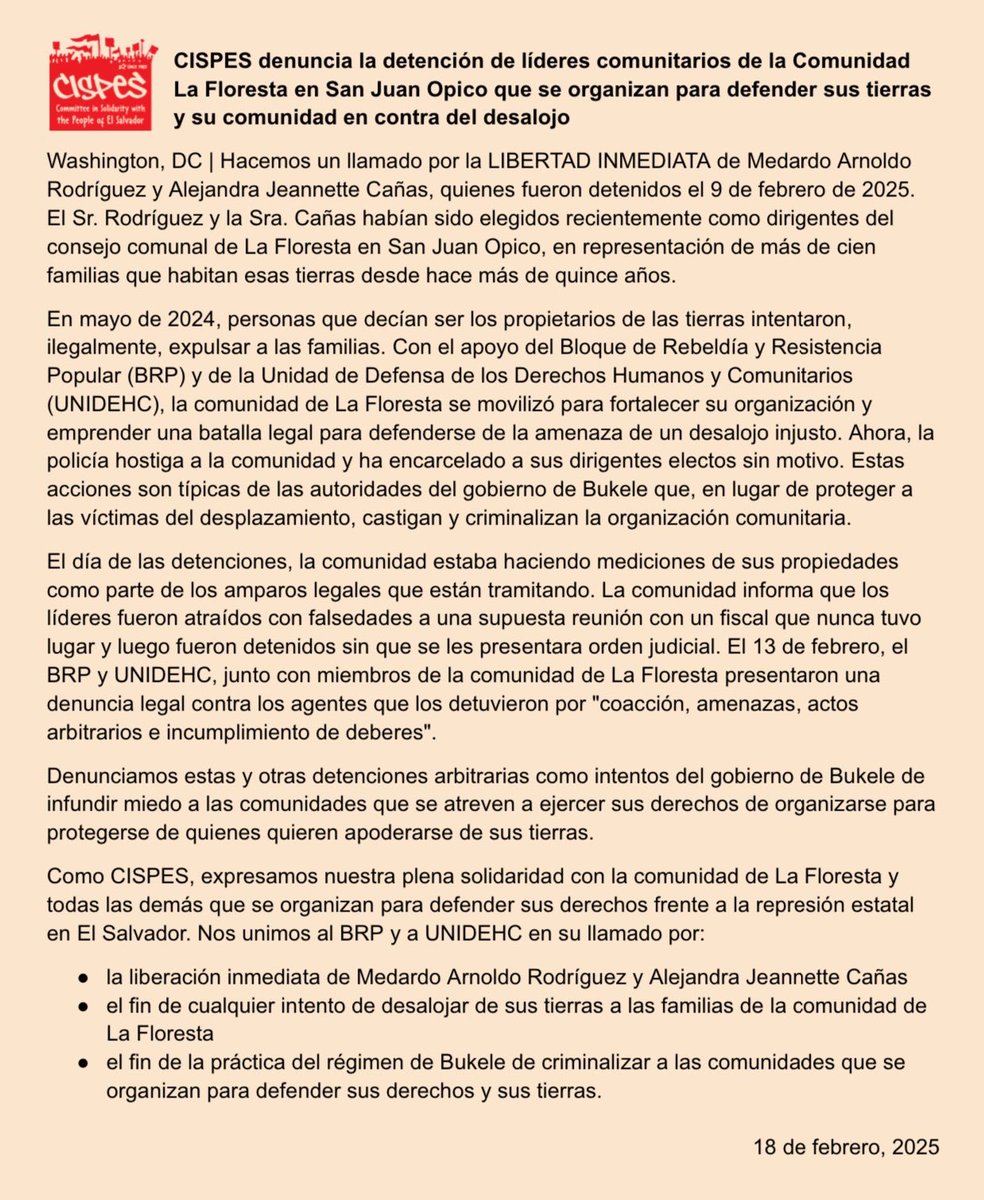 CISPES
Committee in Solidarity with the People of El Salvador

CISPES denuncia la detención de líderes comunitarios de la Comunidad La Floresta en San Juan Opico que se organizan para defender sus tierras y su comunidad en contra del desalojo

Washington, DC | Hacemos un llamado por la LIBERTAD INMEDIATA de Medardo Arnoldo Rodríguez y Alejandra Jeannette Cañas, quienes fueron detenidos el 9 de febrero de 2025. El Sr. Rodríguez y la Sra. Cañas habían sido elegidos recientemente como dirigentes del consejo comunal de La Floresta en San Juan Opico, en representación de más de cien familias que habitan esas tierras desde hace más de quince años.

En mayo de 2024, personas que decían ser los propietarios de las tierras intentaron, ilegalmente, expulsar a las familias. Con el apoyo del Bloque de Rebeldía y Resistencia Popular (BRP) y de la Unidad de Defensa de los Derechos Humanos y Comunitarios (UNIDEHC), la comunidad de La Floresta se movilizó para fortalecer su organización y emprender una batalla legal para defenderse de la amenaza de un desalojo injusto. Ahora, la policía hostiga a la comunidad y ha encarcelado a sus dirigentes electos sin motivo. Estas acciones son típicas de las autoridades del gobierno de Bukele que, en lugar de proteger a las víctimas del desplazamiento, castigan y criminalizan la organización comunitaria.

El día de las detenciones, la comunidad estaba haciendo mediciones de sus propiedades como parte de los amparos legales que están tramitando. La comunidad informa que los líderes fueron atraídos con falsedades a una supuesta reunión con un fiscal que nunca tuvo lugar y luego fueron detenidos sin que se les presentara orden judicial. El 13 de febrero, el BRP y UNIDEHC, junto con miembros de la comunidad de La Floresta presentaron una denuncia legal contra los agentes que los detuvieron por "coacción, amenazas, actos arbitrarios e incumplimiento de deberes".

Denunciamos estas y otras detenciones arbitrarias como intentos del gobierno de Bukele de infundir miedo a las comunidades que se atreven a ejercer sus derechos de organizarse para protegerse de quienes quieren apoderarse de sus tierras.

Como CISPES, expresamos nuestra plena solidaridad con la comunidad de La Floresta y todas las demás que se organizan para defender sus derechos frente a la represión estatal en El Salvador. Nos unimos al BRP y a UNIDEHC en su llamado por:

● la liberación inmediata de Medardo Arnoldo Rodríguez y Alejandra Jeannette Cañas
● el fin de cualquier intento de desalojar de sus tierras a las familias de la comunidad de La Floresta
● el fin de la práctica del régimen de Bukele de criminalizar a las comunidades que se organizan para defender sus derechos y sus tierras.

18 de febrero, 2025